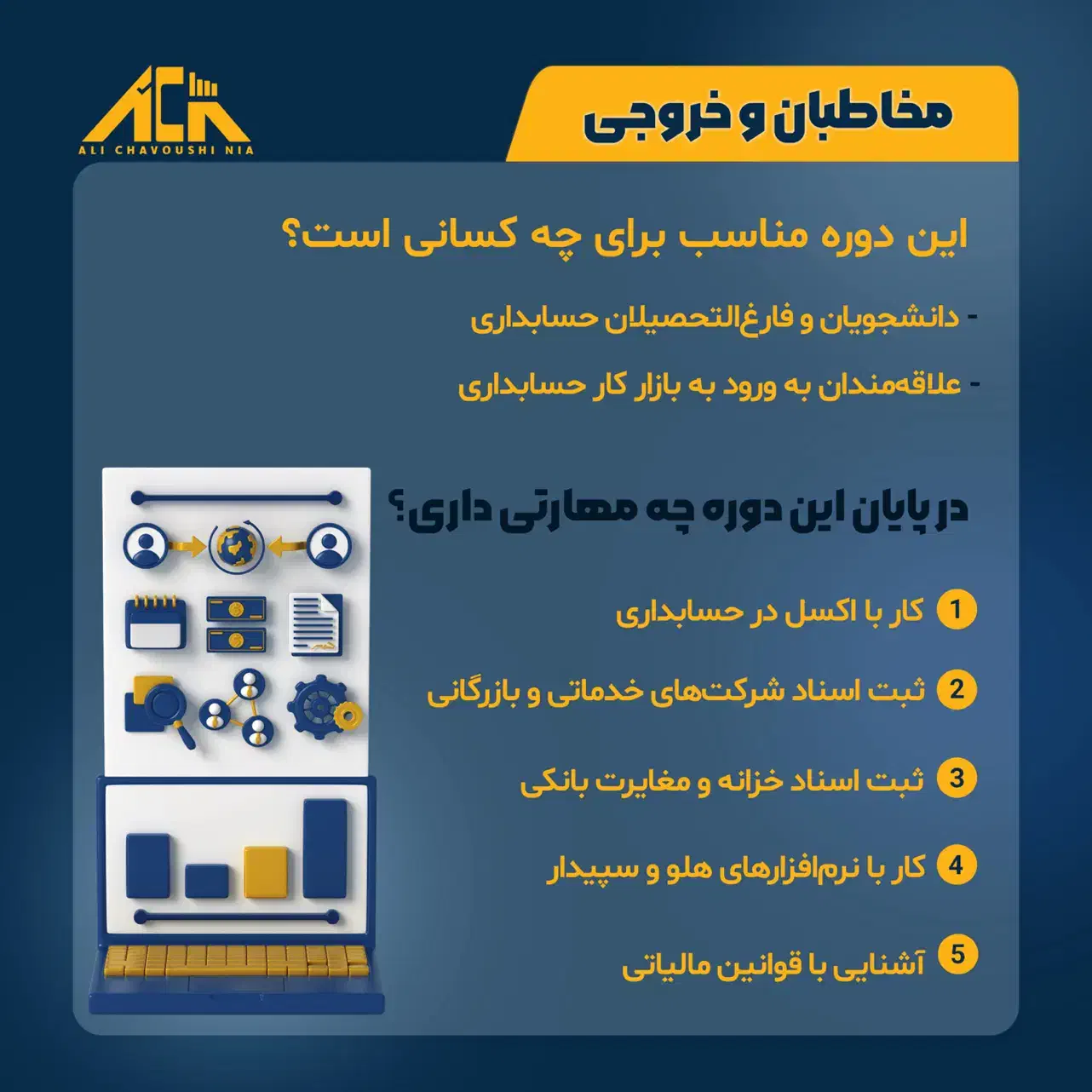 ACN
ALI CHAVOUSHI NIA

مخاطبان و خروجی

این دوره مناسب برای چه کسانی است؟

- دانشجویان و فارغ‌التحصیلان حسابداری

- علاقه‌مندان به ورود به بازار کار حسابداری

در پایان این دوره چه مهارتی داری؟

1 کار با اکسل در حسابداری

2 ثبت اسناد شرکت‌های خدماتی و بازرگانی

3 ثبت اسناد خزانه و مغایرت بانکی

4 کار با نرم‌افزارهای هلو و سپیدار

5 آشنایی با قوانین مالیاتی